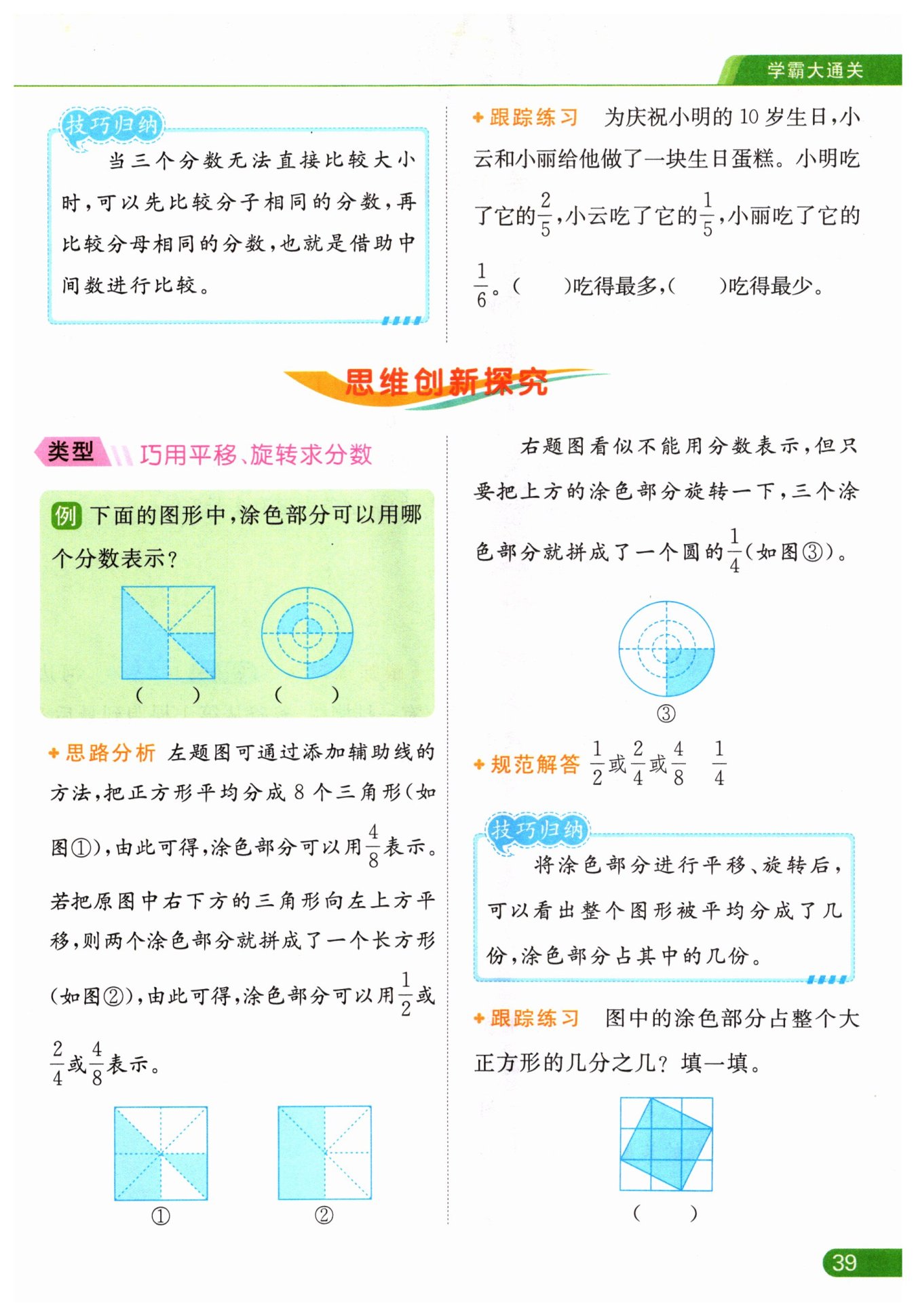 学霸大通关

技巧归纳

当三个分数无法直接比较大小时，可以先比较分子相同的分数，再比较分母相同的分数，也就是借助中间数进行比较。

跟踪练习 为庆祝小明的10岁生日，小云和小丽给他做了一块生日蛋糕。小明吃了它的$\frac{2}{5}$，小云吃了它的$\frac{1}{5}$，小丽吃了它的$\frac{1}{6}$。（ ）吃得最多，（ ）吃得最少。

思维创新探究

类型 巧用平移、旋转求分数

例 下面的图形中，涂色部分可以用哪个分数表示？

（ ） （ ）

思路分析 左题图可通过添加辅助线的方法，把正方形平均分成8个三角形（如图①），由此可得，涂色部分可以用$\frac{4}{8}$表示。若把原图中右下方的三角形向左上方平移，则两个涂色部分就拼成了一个长方形（如图②），由此可得，涂色部分可以用$\frac{1}{2}$或$\frac{2}{4}$或$\frac{4}{8}$表示。

① ②

右题图看似不能用分数表示，但只要把上方的涂色部分旋转一下，三个涂色部分就拼成了一个圆的$\frac{1}{4}$（如图③）。

③

规范解答 $\frac{1}{2}$或$\frac{2}{4}$或$\frac{4}{8}$ $\frac{1}{4}$

技巧归纳

将涂色部分进行平移、旋转后，可以看出整个图形被平均分成了几份，涂色部分占其中的几份。

跟踪练习 图中的涂色部分占整个大正方形的几分之几？填一填。

（ ）

39